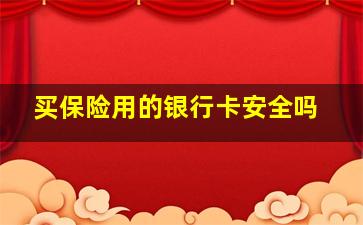 买保险用的银行卡安全吗